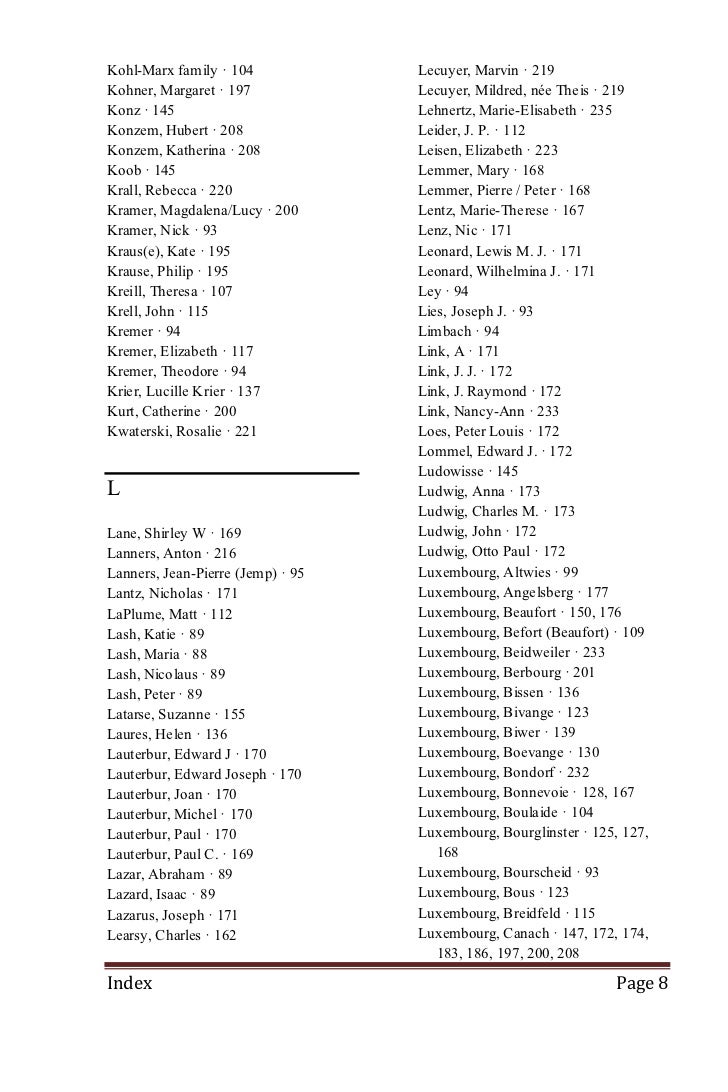 Kohl-Marx family · 104
Kohner, Margaret · 197
Konz · 145
Konzem, Hubert · 208
Konzem, Katherina · 208
Koob · 145
Krall, Rebecca · 220
Kramer, Magdalena/Lucy · 200
Kramer, Nick · 93
Kraus(e), Kate · 195
Krause, Philip · 195
Kreill, Theresa · 107
Krell, John · 115
Kremer · 94
Kremer, Elizabeth · 117
Kremer, Theodore · 94
Krier, Lucille Krier · 137
Kurt, Catherine · 200
Kwaterski, Rosalie · 221

L

Lane, Shirley W · 169
Lanners, Anton · 216
Lanners, Jean-Pierre (Jemp) · 95
Lantz, Nicholas · 171
LaPlume, Matt · 112
Lash, Katie · 89
Lash, Maria · 88
Lash, Nicolaus · 89
Lash, Peter · 89
Latarse, Suzanne · 155
Laures, Helen · 136
Lauterbur, Edward J · 170
Lauterbur, Edward Joseph · 170
Lauterbur, Joan · 170
Lauterbur, Michel · 170
Lauterbur, Paul · 170
Lauterbur, Paul C. · 169
Lazar, Abraham · 89
Lazard, Isaac · 89
Lazarus, Joseph · 171
Learsy, Charles · 162

Lecuyer, Marvin · 219
Lecuyer, Mildred, née Theis · 219
Lehnertz, Marie-Elisabeth · 235
Leider, J. P. · 112
Leisen, Elizabeth · 223
Lemmer, Mary · 168
Lemmer, Pierre / Peter · 168
Lentz, Marie-Therese · 167
Lenz, Nic · 171
Leonard, Lewis M. J. · 171
Leonard, Wilhelmina J. · 171
Ley · 94
Lies, Joseph J. · 93
Limbach · 94
Link, A · 171
Link, J. J. · 172
Link, J. Raymond · 172
Link, Nancy-Ann · 233
Loes, Peter Louis · 172
Lommel, Edward J. · 172
Ludowisse · 145
Ludwig, Anna · 173
Ludwig, Charles M. · 173
Ludwig, John · 172
Ludwig, Otto Paul · 172
Luxembourg, Altwies · 99
Luxembourg, Angelsberg · 177
Luxembourg, Beaufort · 150, 176
Luxembourg, Befort (Beaufort) · 109
Luxembourg, Beidweiler · 233
Luxembourg, Berbourg · 201
Luxembourg, Bissen · 136
Luxembourg, Bivange · 123
Luxembourg, Biwer · 139
Luxembourg, Boevange · 130
Luxembourg, Bondorf · 232
Luxembourg, Bonnevoie · 128, 167
Luxembourg, Boulaide · 104
Luxembourg, Bourglinster · 125, 127, 168
Luxembourg, Bourscheid · 93
Luxembourg, Bous · 123
Luxembourg, Breidfeld · 115
Luxembourg, Canach · 147, 172, 174, 183, 186, 197, 200, 208

Index Page 8